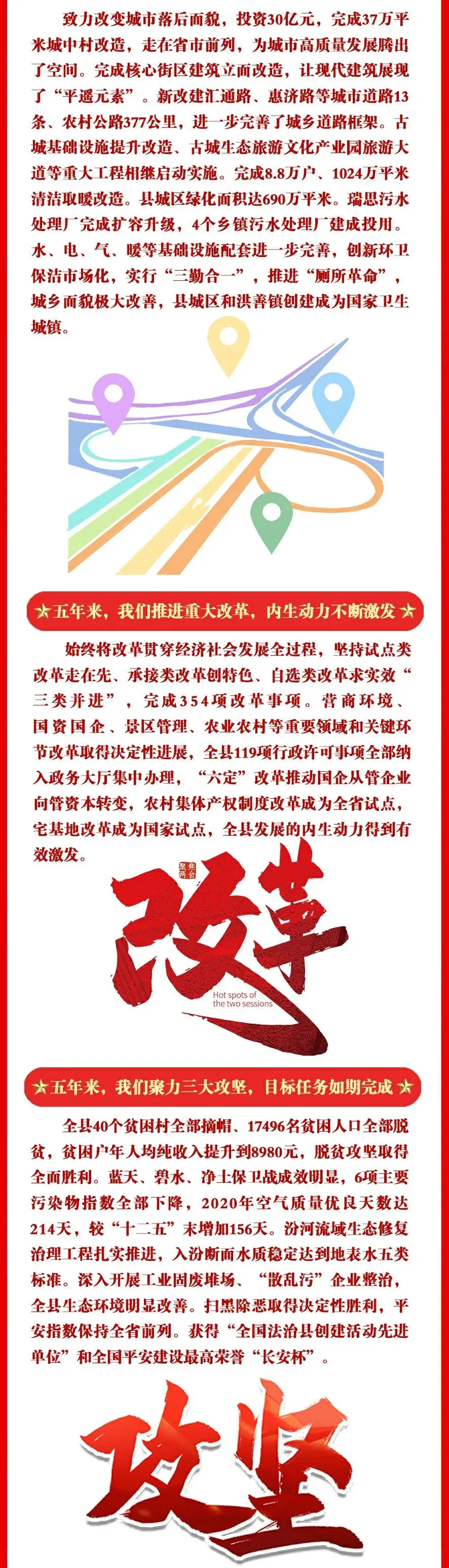 致力改变城市落后面貌，投资30亿元，完成37万平米城中村改造，走在省市前列，为城市高质量发展腾出了空间。完成核心街区建筑立面改造，让现代建筑展现了“平遥元素”。新改建汇通路、惠济路等城市道路13条、农村公路377公里，进一步完善了城乡道路框架。古城基础设施提升改造、古城生态旅游文化产业园旅游大道等重大工程相继启动实施。完成8.8万户、1024万平米清洁取暖改造。县城区绿化面积达690万平米。瑞思污水处理厂完成扩容升级，4个乡镇污水处理厂建成投用。水、电、气、暖等基础设施配套进一步完善，创新环卫保洁市场化，实行“三勤合一”，推进“厕所革命”，城乡面貌极大改善，县城区和洪善镇创建成为国家卫生城镇。

★五年来，我们推进重大改革，内生动力不断激发★

始终将改革贯穿经济社会发展全过程，坚持试点类改革走在先、承接类改革创特色、自选类改革求实效“三类并进”，完成354项改革事项。营商环境、国资国企、景区管理、农业农村等重要领域和关键环节改革取得决定性进展，全县119项行政许可事项全部纳入政务大厅集中办理，“六定”改革推动国企从管企业向管资本转变，农村集体产权制度改革成为全省试点，宅基地改革成为国家试点，全县发展的内生动力得到有效激发。

改革

Hot spots of the two sessions

★五年来，我们聚力三大攻坚，目标任务如期完成★

全县40个贫困村全部摘帽、17496名贫困人口全部脱贫，贫困户年人均纯收入提升到8980元，脱贫攻坚取得全面胜利。蓝天、碧水、净土保卫战成效明显，6项主要污染物指数全部下降，2020年空气质量优良天数达214天，较“十二五”末增加156天。汾河流域生态修复治理工程扎实推进，入汾断面水质稳定达到地表水五类标准。深入开展工业固废堆场、“散乱污”企业整治，全县生态环境明显改善。扫黑除恶取得决定性胜利，平安指数保持全省前列。获得“全国法治县创建活动先进单位”和全国平安建设最高荣誉“长安杯”。

攻坚